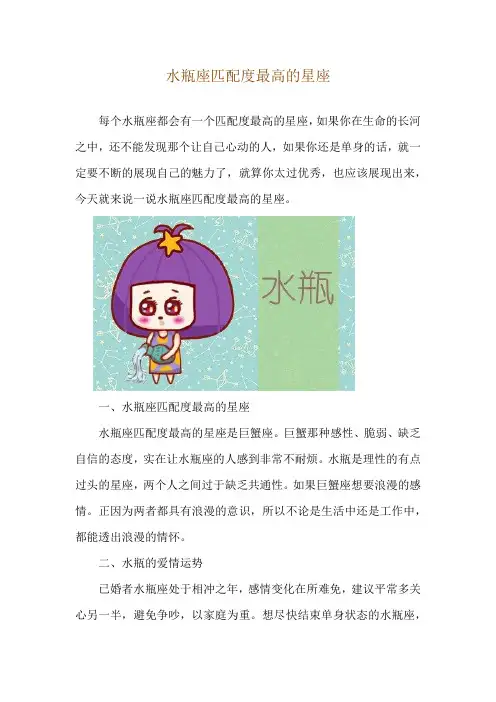 水瓶座匹配度最高的星座

每个水瓶座都会有一个匹配度最高的星座，如果你在生命的长河之中，还不能发现那个让自己心动的人，如果你还是单身的话，就一定要不断的展现自己的魅力了，就算你太过优秀，也应该展现出来，今天就来说一说水瓶座匹配度最高的星座。

水瓶

一、水瓶座匹配度最高的星座

水瓶座匹配度最高的星座是巨蟹座。巨蟹那种感性、脆弱、缺乏自信的态度，实在让水瓶座的人感到非常不耐烦。水瓶是理性的有点过头的星座，两个人之间过于缺乏共通性。如果巨蟹座想要浪漫的感情。正因为两者都具有浪漫的意识，所以不论是生活中还是工作中，都能透出浪漫的情怀。

二、水瓶的爱情运势

已婚者水瓶座处于相冲之年，感情变化在所难免，建议平常多关心另一半，避免争吵，以家庭为重。想尽快结束单身状态的水瓶座，